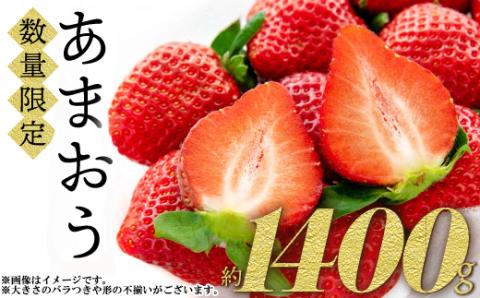 数量限定

あまおう

約1400g

※画像はイメージです。
※大きさのバラつきや形の不揃いがございます。